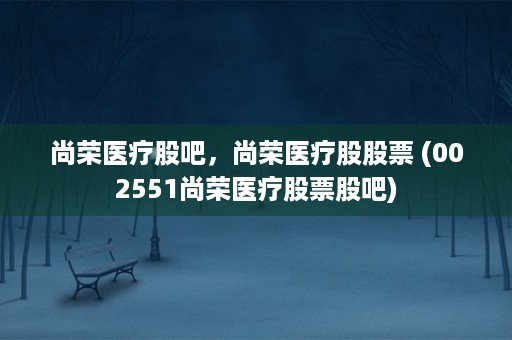 尚荣医疗股吧，尚荣医疗股股票 (002551尚荣医疗股票股吧)